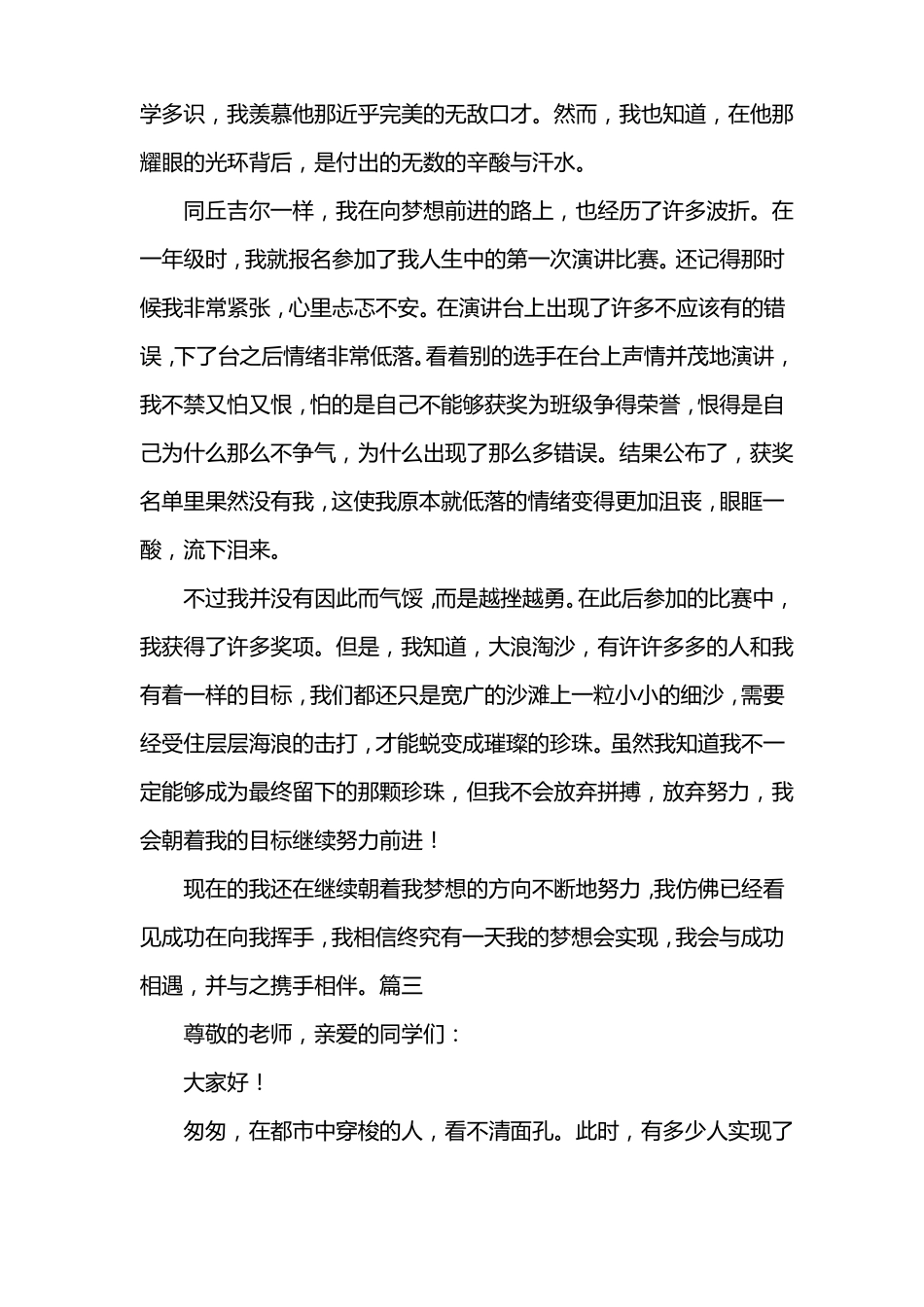 学多识，我羡慕他那近乎完美的无敌口才。然而，我也知道，在他那耀眼的光环背后，是付出的无数的辛酸与汗水。

同丘吉尔一样，我在向梦想前进的路上，也经历了许多波折。在一年级时，我就报名参加了我人生中的第一次演讲比赛。还记得那时候我非常紧张，心里忐忑不安。在演讲台上出现了许多不应该有的错误，下了台之后情绪非常低落。看着别的选手在台上声情并茂地演讲，我不禁又怕又恨，怕的是自己不能够获奖为班级争得荣誉，恨得是自己为什么那么不争气，为什么出现了那么多错误。结果公布了，获奖名单里果然没有我，这使我原本就低落的情绪变得更加沮丧，眼眶一酸，流下泪来。

不过我并没有因此而气馁，而是越挫越勇。在此后参加的比赛中，我获得了许多奖项。但是，我知道，大浪淘沙，有许许多多的人和我有着一样的目标，我们都还只是宽广的沙滩上一粒小小的细沙，需要经受住层层海浪的击打，才能蜕变成璀璨的珍珠。虽然我知道我不一定能够成为最终留下的那颗珍珠，但我不会放弃拼搏，放弃努力，我会朝着我的目标继续努力前进！

现在的我还在继续朝着我梦想的方向不断地努力，我仿佛已经看见成功在向我挥手，我相信终究有一天我的梦想会实现，我会与成功相遇，并与之携手相伴。篇三

尊敬的老师，亲爱的同学们：

大家好！

匆匆，在都市中穿梭的人，看不清面孔。此时，有多少人实现了